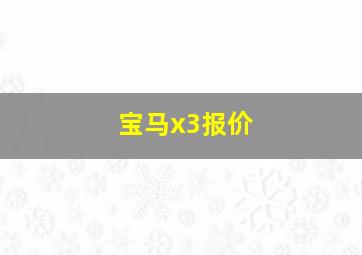 宝马x3报价